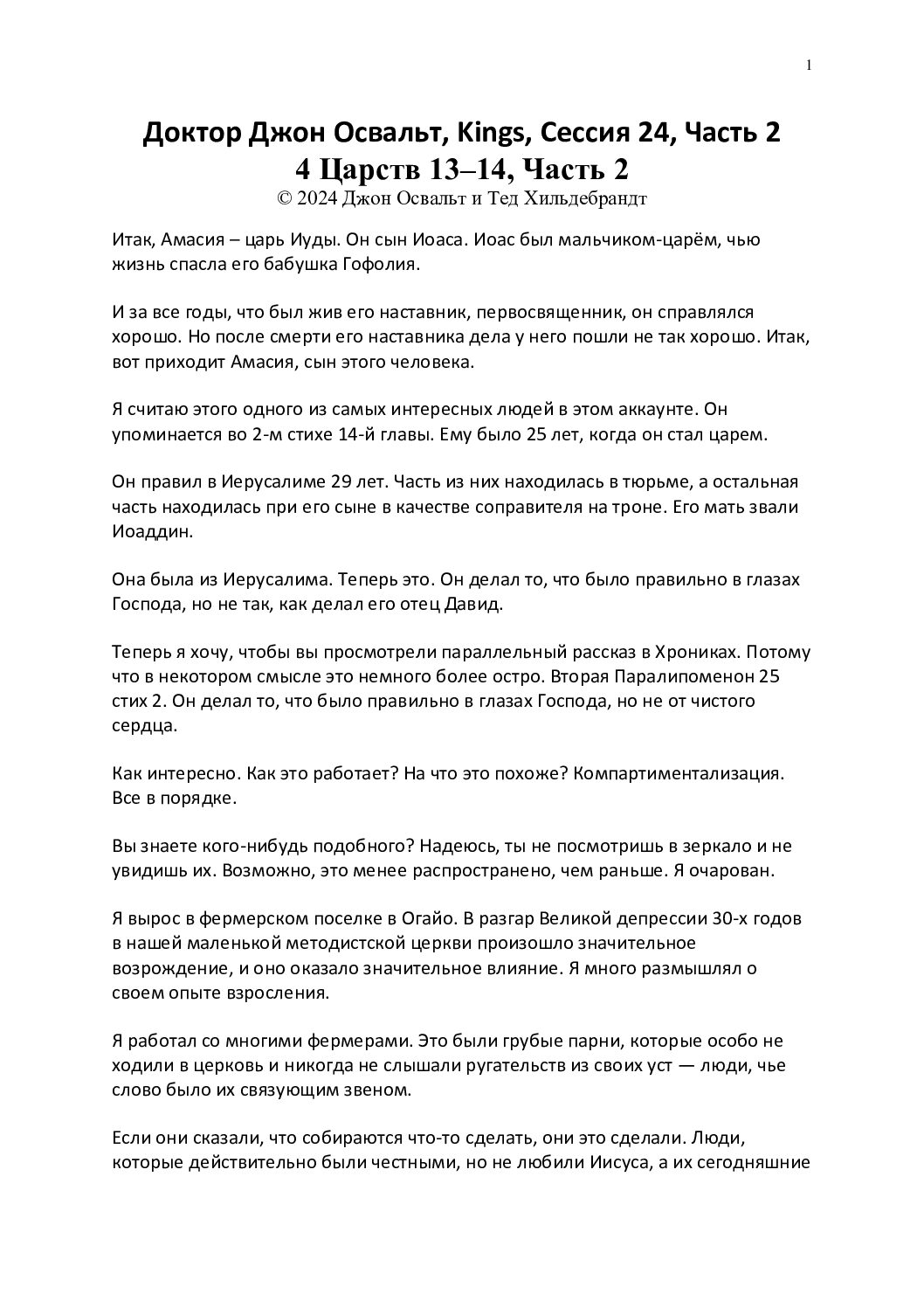 1

Доктор Джон Освальт, Kings, Сессия 24, Часть 2
4 Царств 13–14, Часть 2
© 2024 Джон Освальт и Тед Хильдебрандт

Итак, Амасия – царь Иуды. Он сын Иоаса. Иоас был мальчиком-царём, чью жизнь спасла его бабушка Гофолия.

И за все годы, что был жив его наставник, первосвященник, он справлялся хорошо. Но после смерти его наставника дела у него пошли не так хорошо. Итак, вот приходит Амасия, сын этого человека.

Я считаю этого одного из самых интересных людей в этом аккаунте. Он упоминается во 2-м стихе 14-й главы. Ему было 25 лет, когда он стал царем.

Он правил в Иерусалиме 29 лет. Часть из них находилась в тюрьме, а остальная часть находилась при его сыне в качестве соправителя на троне. Его мать звали Иоаддин.

Она была из Иерусалима. Теперь это. Он делал то, что было правильно в глазах Господа, но не так, как делал его отец Давид.

Теперь я хочу, чтобы вы просмотрели параллельный рассказ в Хрониках. Потому что в некотором смысле это немного более остро. Вторая Паралипоменон 25 стих 2. Он делал то, что было правильно в глазах Господа, но не от чистого сердца.

Как интересно. Как это работает? На что это похоже? Компартиментализация. Все в порядке.

Вы знаете кого-нибудь подобного? Надеюсь, ты не посмотришь в зеркало и не увидишь их. Возможно, это менее распространено, чем раньше. Я очарован.

Я вырос в фермерском поселке в Огайо. В разгар Великой депрессии 30-х годов в нашей маленькой методистской церкви произошло значительное возрождение, и оно оказало значительное влияние. Я много размышлял о своем опыте взросления.

Я работал со многими фермерами. Это были грубые парни, которые особо не ходили в церковь и никогда не слышали ругательств из своих уст — люди, чье слово было их связующим звеном.

Если они сказали, что собираются что-то сделать, они это сделали. Люди, которые действительно были честными, но не любили Иисуса, а их сегодняшние